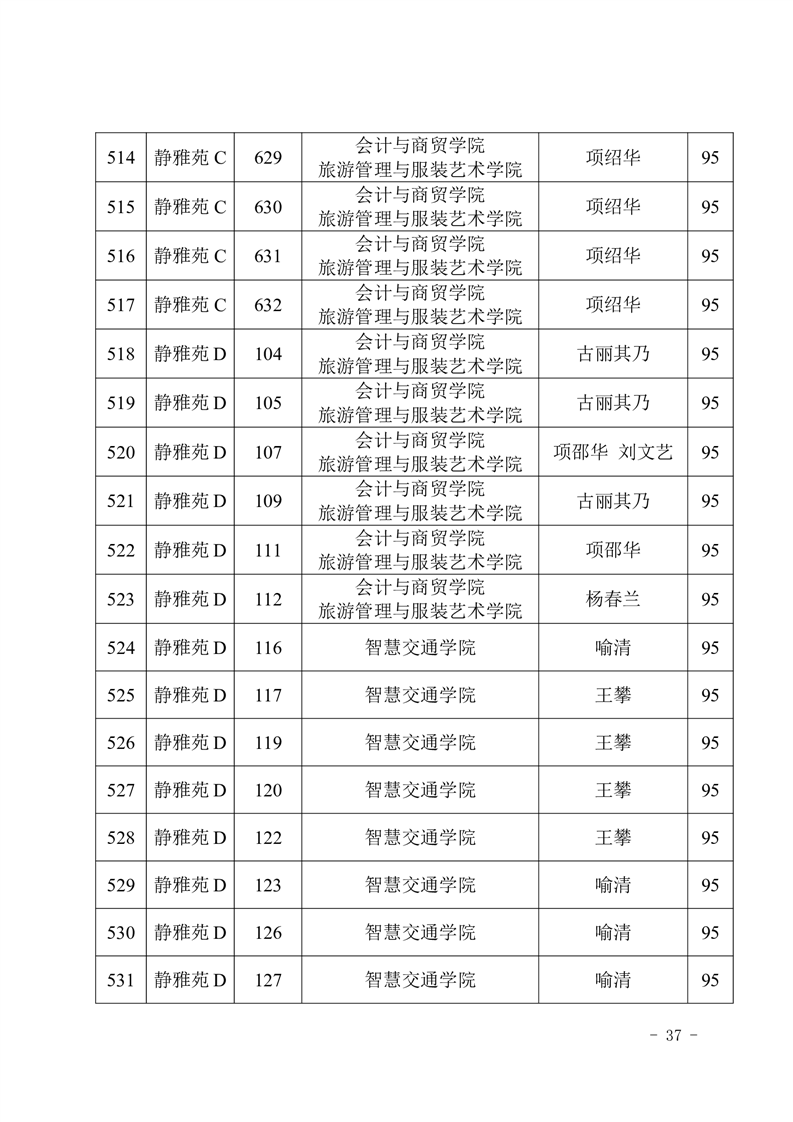 | 514 | 静雅苑 C | 629 | 会计与商贸学院 旅游管理与服装艺术学院 | 项绍华 | 95 |
|---|---|---|---|---|---|
| 515 | 静雅苑 C | 630 | 会计与商贸学院 旅游管理与服装艺术学院 | 项绍华 | 95 |
| 516 | 静雅苑 C | 631 | 会计与商贸学院 旅游管理与服装艺术学院 | 项绍华 | 95 |
| 517 | 静雅苑 C | 632 | 会计与商贸学院 旅游管理与服装艺术学院 | 项绍华 | 95 |
| 518 | 静雅苑 D | 104 | 会计与商贸学院 旅游管理与服装艺术学院 | 古丽其乃 | 95 |
| 519 | 静雅苑 D | 105 | 会计与商贸学院 旅游管理与服装艺术学院 | 古丽其乃 | 95 |
| 520 | 静雅苑 D | 107 | 会计与商贸学院 旅游管理与服装艺术学院 | 项邵华 刘文艺 | 95 |
| 521 | 静雅苑 D | 109 | 会计与商贸学院 旅游管理与服装艺术学院 | 古丽其乃 | 95 |
| 522 | 静雅苑 D | 111 | 会计与商贸学院 旅游管理与服装艺术学院 | 项邵华 | 95 |
| 523 | 静雅苑 D | 112 | 会计与商贸学院 旅游管理与服装艺术学院 | 杨春兰 | 95 |
| 524 | 静雅苑 D | 116 | 智慧交通学院 | 喻清 | 95 |
| 525 | 静雅苑 D | 117 | 智慧交通学院 | 王攀 | 95 |
| 526 | 静雅苑 D | 119 | 智慧交通学院 | 王攀 | 95 |
| 527 | 静雅苑 D | 120 | 智慧交通学院 | 王攀 | 95 |
| 528 | 静雅苑 D | 122 | 智慧交通学院 | 王攀 | 95 |
| 529 | 静雅苑 D | 123 | 智慧交通学院 | 喻清 | 95 |
| 530 | 静雅苑 D | 126 | 智慧交通学院 | 喻清 | 95 |
| 531 | 静雅苑 D | 127 | 智慧交通学院 | 喻清 | 95 |

- 37 -